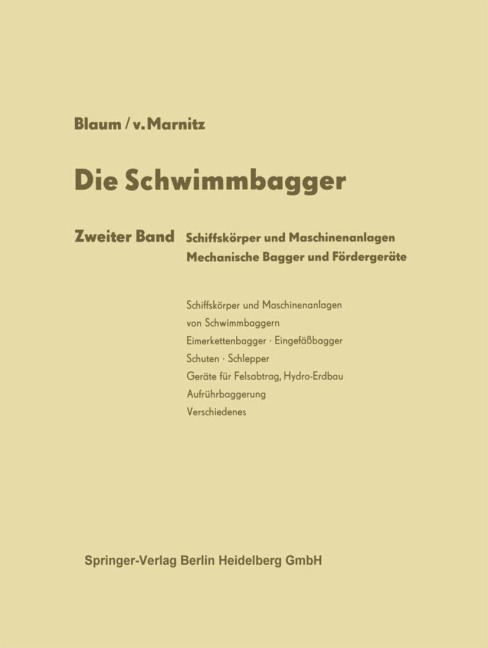 Blaum / v. Marnitz

Die Schwimmbagger

Zweiter Band Schiffskörper und Maschinenanlagen
Mechanische Bagger und Fördergeräte

Schiffskörper und Maschinenanlagen
von Schwimmbaggern
Eimerkettenbagger · Eingefäßbagger
Schuten · Schlepper
Geräte für Felsabtrag, Hydro-Erdbau
Aufrührbaggerung
Verschiedenes

Springer-Verlag Berlin Heidelberg GmbH